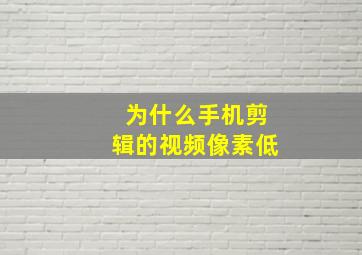 为什么手机剪辑的视频像素低